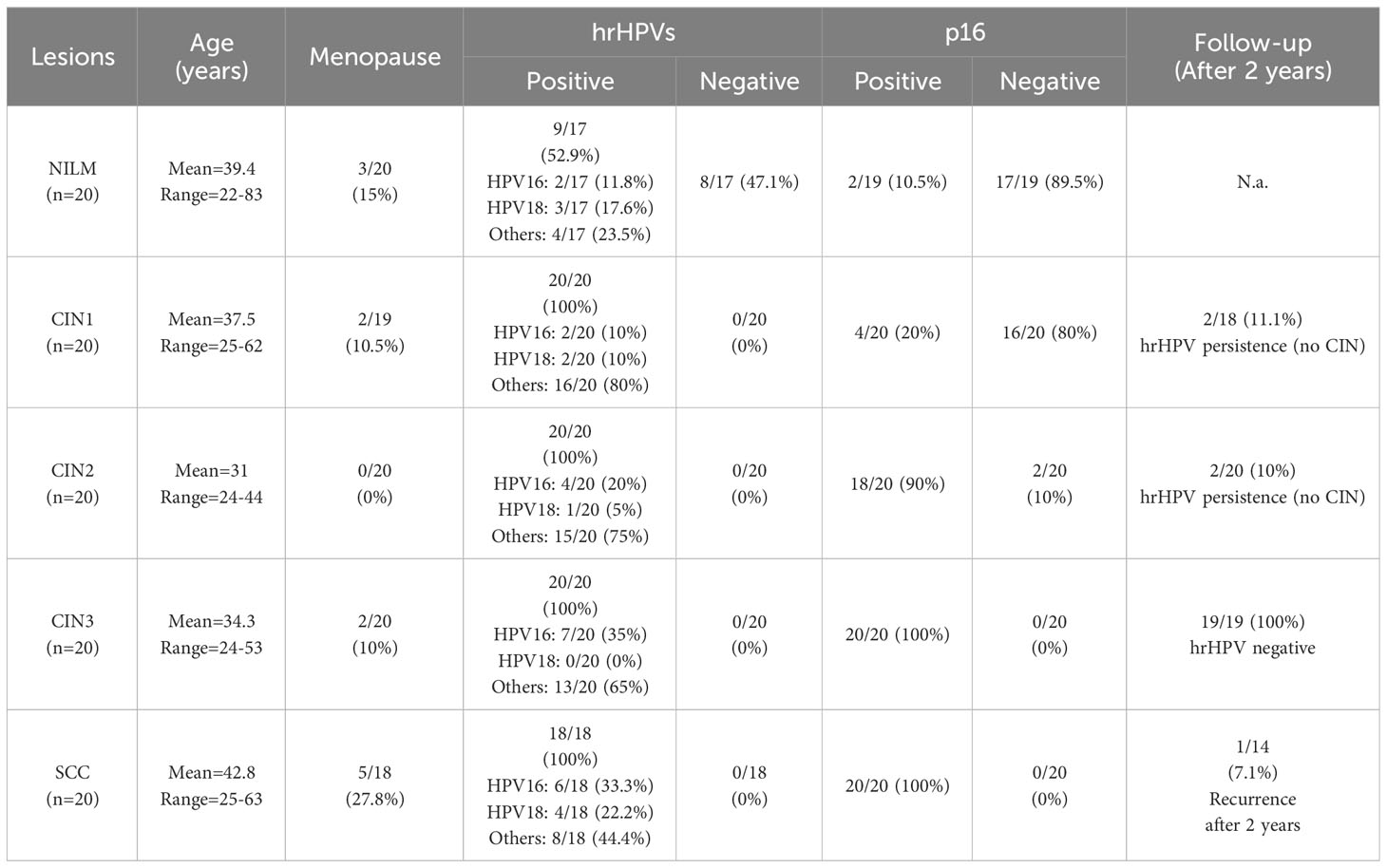 | Lesions | Age (years) | Menopause | hrHPVs Positive | hrHPVs Negative | p16 Positive | p16 Negative | Follow-up (After 2 years) |
|---|---|---|---|---|---|---|---|
| NILM (n=20) | Mean=39.4 Range=22-83 | 3/20 (15%) | 9/17 (52.9%) HPV16: 2/17 (11.8%) HPV18: 3/17 (17.6%) Others: 4/17 (23.5%) | 8/17 (47.1%) | 2/19 (10.5%) | 17/19 (89.5%) | N.a. |
| CIN1 (n=20) | Mean=37.5 Range=25-62 | 2/19 (10.5%) | 20/20 (100%) HPV16: 2/20 (10%) HPV18: 2/20 (10%) Others: 16/20 (80%) | 0/20 (0%) | 4/20 (20%) | 16/20 (80%) | 2/18 (11.1%) hrHPV persistence (no CIN) |
| CIN2 (n=20) | Mean=31 Range=24-44 | 0/20 (0%) | 20/20 (100%) HPV16: 4/20 (20%) HPV18: 1/20 (5%) Others: 15/20 (75%) | 0/20 (0%) | 18/20 (90%) | 2/20 (10%) | 2/20 (10%) hrHPV persistence (no CIN) |
| CIN3 (n=20) | Mean=34.3 Range=24-53 | 2/20 (10%) | 20/20 (100%) HPV16: 7/20 (35%) HPV18: 0/20 (0%) Others: 13/20 (65%) | 0/20 (0%) | 20/20 (100%) | 0/20 (0%) | 19/19 (100%) hrHPV negative |
| SCC (n=20) | Mean=42.8 Range=25-63 | 5/18 (27.8%) | 18/18 (100%) HPV16: 6/18 (33.3%) HPV18: 4/18 (22.2%) Others: 8/18 (44.4%) | 0/18 (0%) | 20/20 (100%) | 0/20 (0%) | 1/14 (7.1%) Recurrence after 2 years |